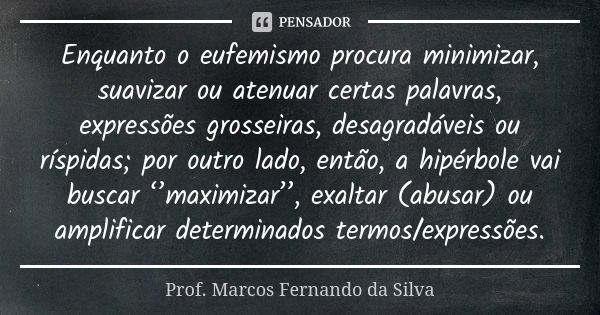 PENSADOR

Enquanto o eufemismo procura minimizar, suavizar ou atenuar certas palavras, expressões grosseiras, desagradáveis ou ríspidas; por outro lado, então, a hipérbole vai buscar ‘’maximizar’’, exaltar (abusar) ou amplificar determinados termos/expressões.

Prof. Marcos Fernando da Silva